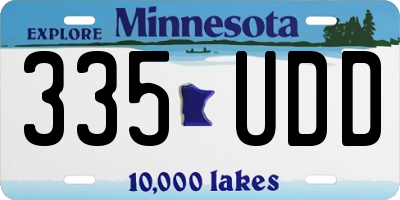 EXPLORE Minnesota

335 UDD

10,000 lakes